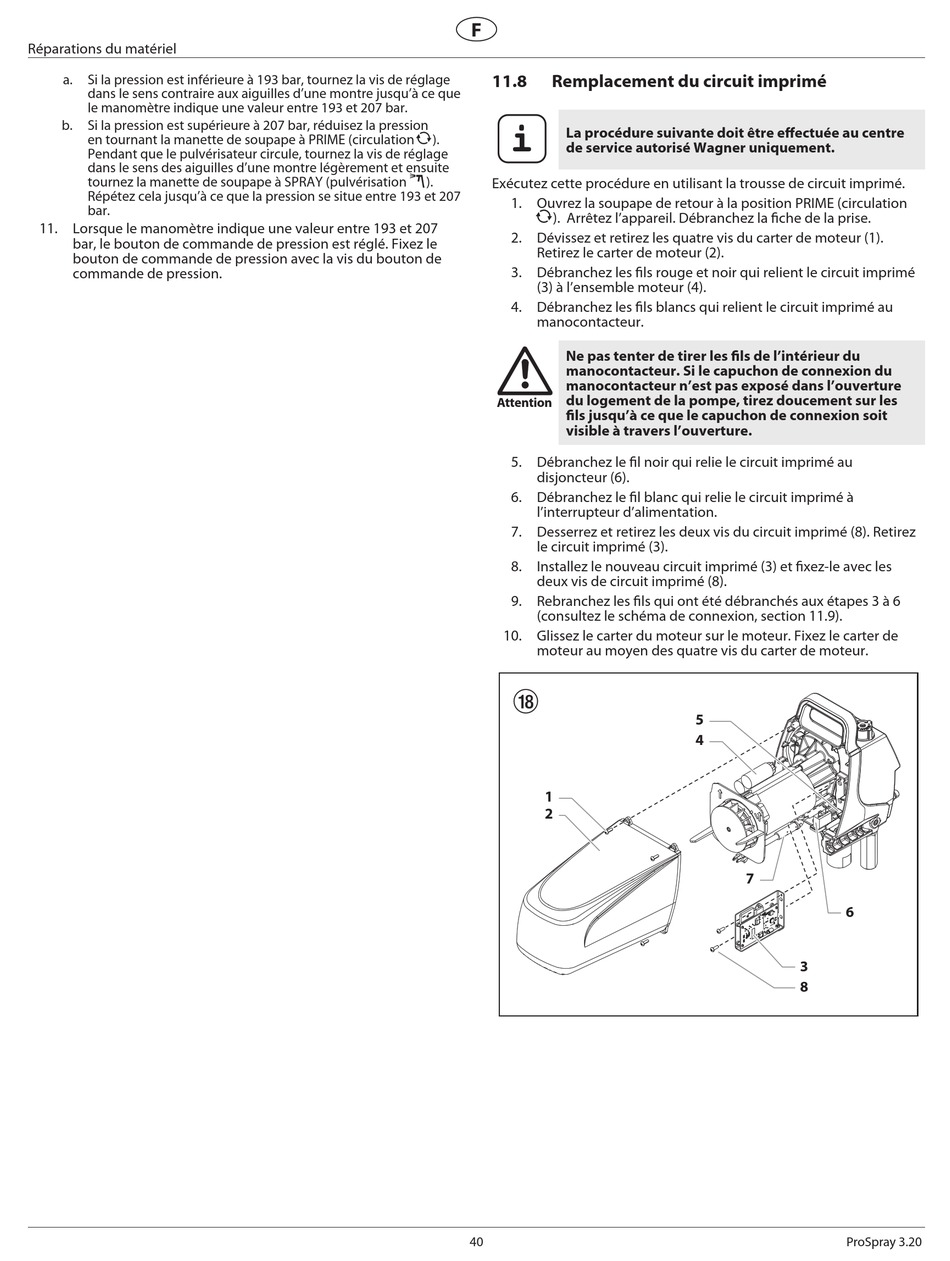 F

Réparations du matériel

a. Si la pression est inférieure à 193 bar, tournez la vis de réglage dans le sens contraire aux aiguilles d'une montre jusqu'à ce que le manomètre indique une valeur entre 193 et 207 bar.

b. Si la pression est supérieure à 207 bar, réduisez la pression en tournant la manette de soupape à PRIME (circulation ). Pendant que le pulvérisateur circule, tournez la vis de réglage dans le sens des aiguilles d'une montre légèrement et ensuite tournez la manette de soupape à SPRAY (pulvérisation ). Répétez cela jusqu'à ce que la pression se situe entre 193 et 207 bar.

11. Lorsque le manomètre indique une valeur entre 193 et 207 bar, le bouton de commande de pression est réglé. Fixez le bouton de commande de pression avec la vis du bouton de commande de pression.

11.8 Remplacement du circuit imprimé

La procédure suivante doit être effectuée au centre de service autorisé Wagner uniquement.

Exécutez cette procédure en utilisant la trousse de circuit imprimé.

1. Ouvrez la soupape de retour à la position PRIME (circulation ). Arrêtez l'appareil. Débranchez la fiche de la prise.
2. Dévissez et retirez les quatre vis du carter de moteur (1). Retirez le carter de moteur (2).
3. Débranchez les fils rouge et noir qui relient le circuit imprimé (3) à l'ensemble moteur (4).
4. Débranchez les fils blancs qui relient le circuit imprimé au manocontacteur.

Attention

Ne pas tenter de tirer les fils de l'intérieur du manocontacteur. Si le capuchon de connexion du manocontacteur n'est pas exposé dans l'ouverture du logement de la pompe, tirez doucement sur les fils jusqu'à ce que le capuchon de connexion soit visible à travers l'ouverture.

5. Débranchez le fil noir qui relie le circuit imprimé au disjoncteur (6).
6. Débranchez le fil blanc qui relie le circuit imprimé à l'interrupteur d'alimentation.
7. Desserrez et retirez les deux vis du circuit imprimé (8). Retirez le circuit imprimé (3).
8. Installez le nouveau circuit imprimé (3) et fixez-le avec les deux vis de circuit imprimé (8).
9. Rebranchez les fils qui ont été débranchés aux étapes 3 à 6 (consultez le schéma de connexion, section 11.9).
10. Glissez le carter du moteur sur le moteur. Fixez le carter de moteur au moyen des quatre vis du carter de moteur.

18
5
4
1
2
7
6
3
8

40

ProSpray 3.20